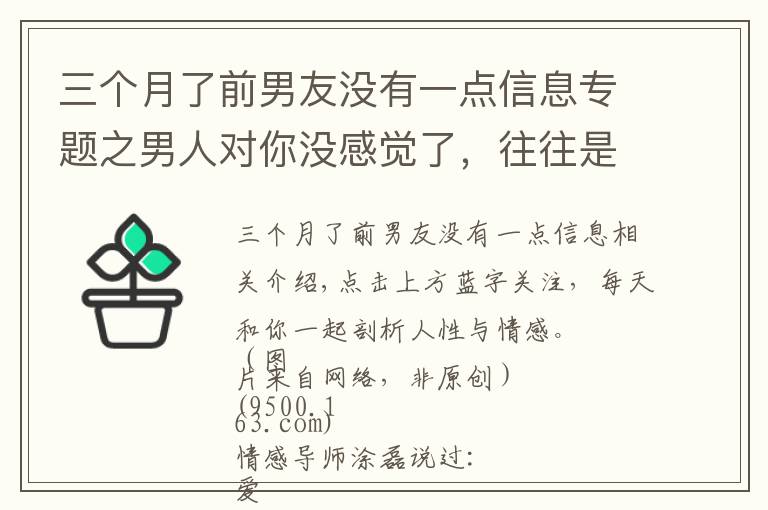 三个月了前男友没有一点信息专题之男人对你没感觉了，往往是

三个月了前男友没有一点信息相关介绍，点击上方蓝字关注，每天和你一起剖析人性与情感。

（图片来自网络，非原创）

(9500.163.com)

情感导师涂磊说过：

爱